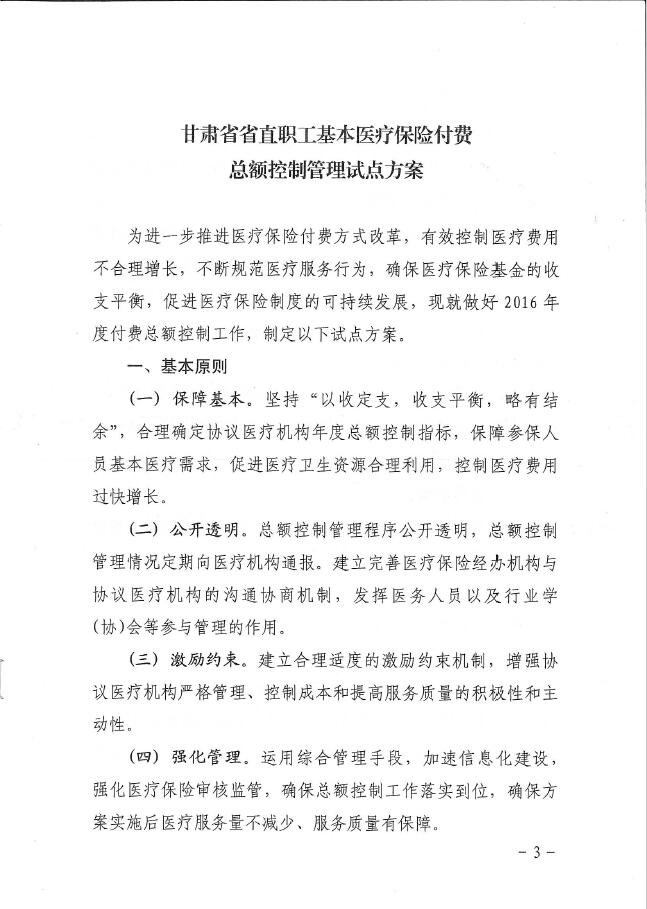 甘肃省省直职工基本医疗保险付费
总额控制管理试点方案

为进一步推进医疗保险付费方式改革，有效控制医疗费用不合理增长，不断规范医疗服务行为，确保医疗保险基金的收支平衡，促进医疗保险制度的可持续发展，现就做好2016年度付费总额控制工作，制定以下试点方案。

一、基本原则

（一）保障基本。坚持“以收定支，收支平衡，略有结余”，合理确定协议医疗机构年度总额控制指标，保障参保人员基本医疗需求，促进医疗卫生资源合理利用，控制医疗费用过快增长。

（二）公开透明。总额控制管理程序公开透明，总额控制管理情况定期向医疗机构通报。建立完善医疗保险经办机构与协议医疗机构的沟通协商机制，发挥医务人员以及行业学(协)会等参与管理的作用。

（三）激励约束。建立合理适度的激励约束机制，增强协议医疗机构严格管理、控制成本和提高服务质量的积极性和主动性。

（四）强化管理。运用综合管理手段，加速信息化建设，强化医疗保险审核监管，确保总额控制工作落实到位，确保方案实施后医疗服务量不减少、服务质量有保障。

－3－